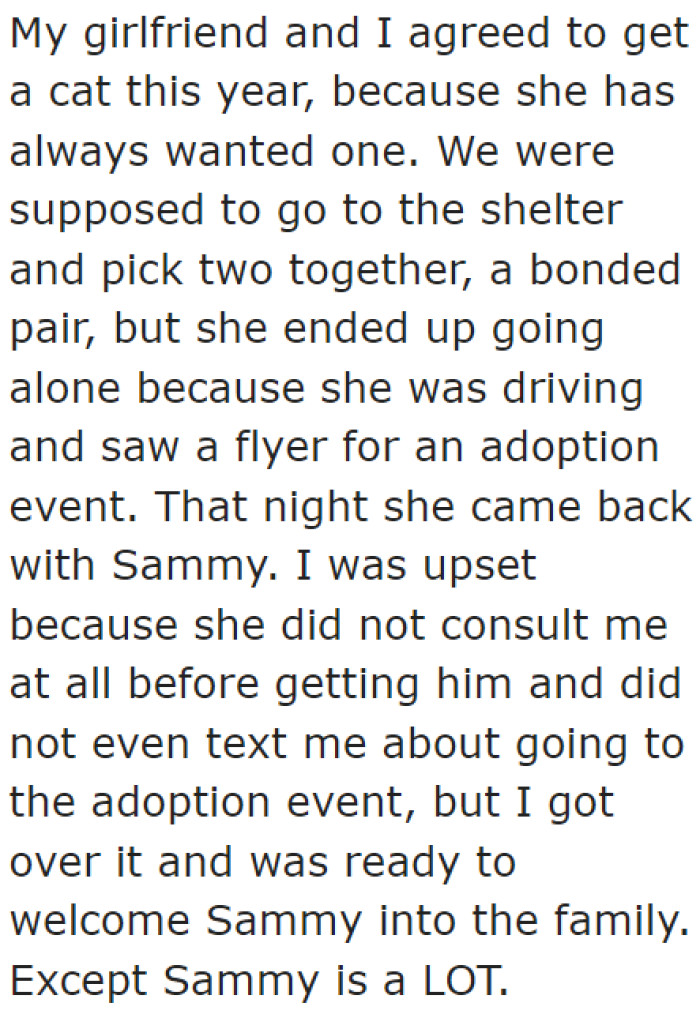 My girlfriend and I agreed to get a cat this year, because she has always wanted one. We were supposed to go to the shelter and pick two together, a bonded pair, but she ended up going alone because she was driving and saw a flyer for an adoption event. That night she came back with Sammy. I was upset because she did not consult me at all before getting him and did not even text me about going to the adoption event, but I got over it and was ready to welcome Sammy into the family. Except Sammy is a LOT.